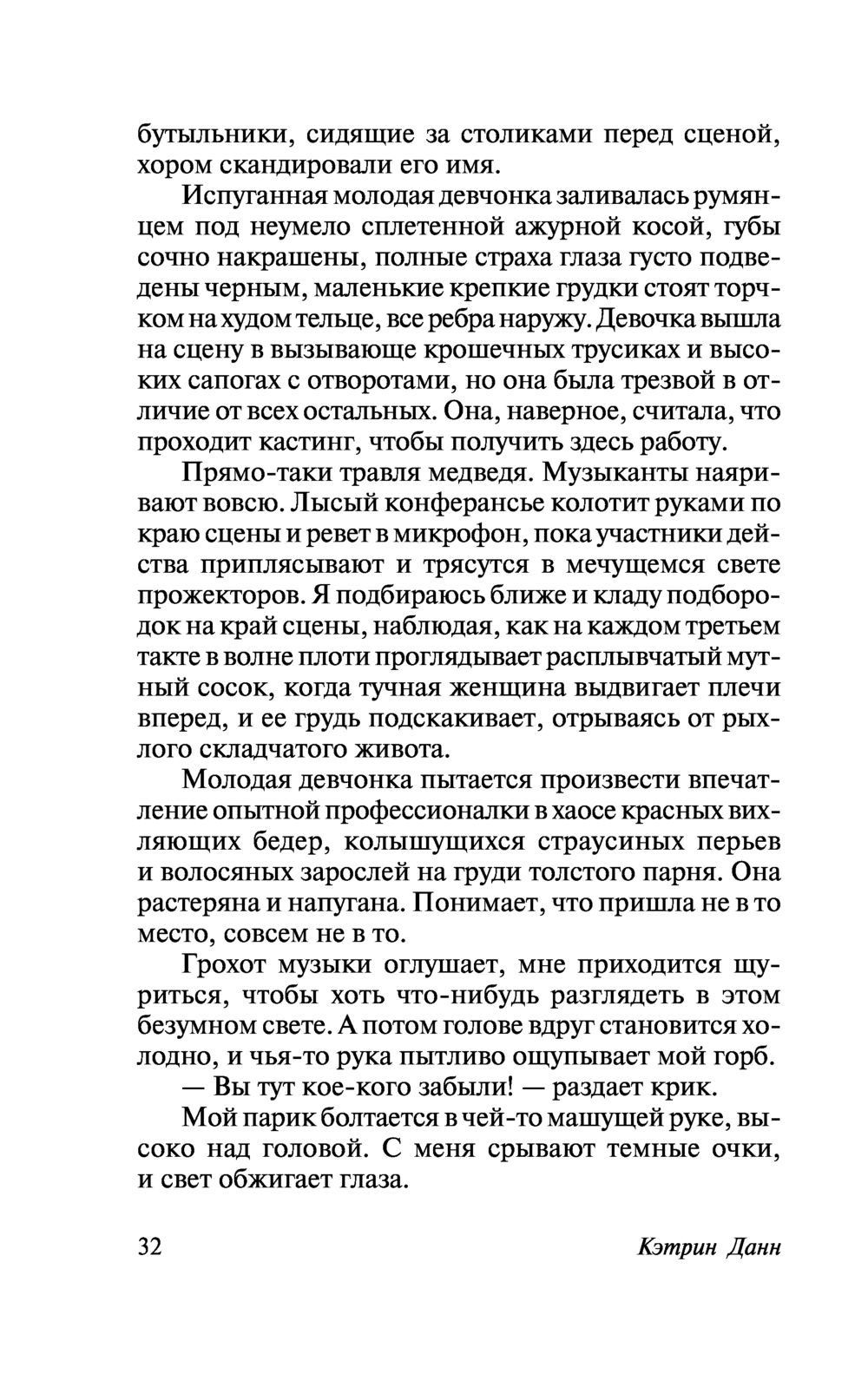 бутыльники, сидящие за столиками перед сценой, хором скандировали его имя.

Испуганная молодая девчонка заливалась румянцем под неумело сплетенной ажурной косой, губы сочно накрашены, полные страха глаза густо подведены черным, маленькие крепкие грудки стоят торчком на худом тельце, все ребра наружу. Девочка вышла на сцену в вызывающе крошечных трусиках и высоких сапогах с отворотами, но она была трезвой в отличие от всех остальных. Она, наверное, считала, что проходит кастинг, чтобы получить здесь работу.

Прямо-таки травля медведя. Музыканты наяривают вовсю. Лысый конферансье колотит руками по краю сцены и ревет в микрофон, пока участники действа приплясывают и трясутся в мечущемся свете прожекторов. Я подбираюсь ближе и кладу подбородок на край сцены, наблюдая, как на каждом третьем такте в волне плоти проглядывает расплывчатый мутный сосок, когда тучная женщина выдвигает плечи вперед, и ее грудь подскакивает, отрываясь от рыхлого складчатого живота.

Молодая девчонка пытается произвести впечатление опытной профессионалки в хаосе красных вихляющих бедер, колышущихся страусиных перьев и волосяных зарослей на груди толстого парня. Она растеряна и напугана. Понимает, что пришла не в то место, совсем не в то.

Грохот музыки оглушает, мне приходится щуриться, чтобы хоть что-нибудь разглядеть в этом безумном свете. А потом голове вдруг становится холодно, и чья-то рука пытливо ощупывает мой горб.

— Вы тут кое-кого забыли! — раздает крик.

Мой парик болтается в чей-то машущей руке, высоко над головой. С меня срывают темные очки, и свет обжигает глаза.

32 Кэтрин Данн